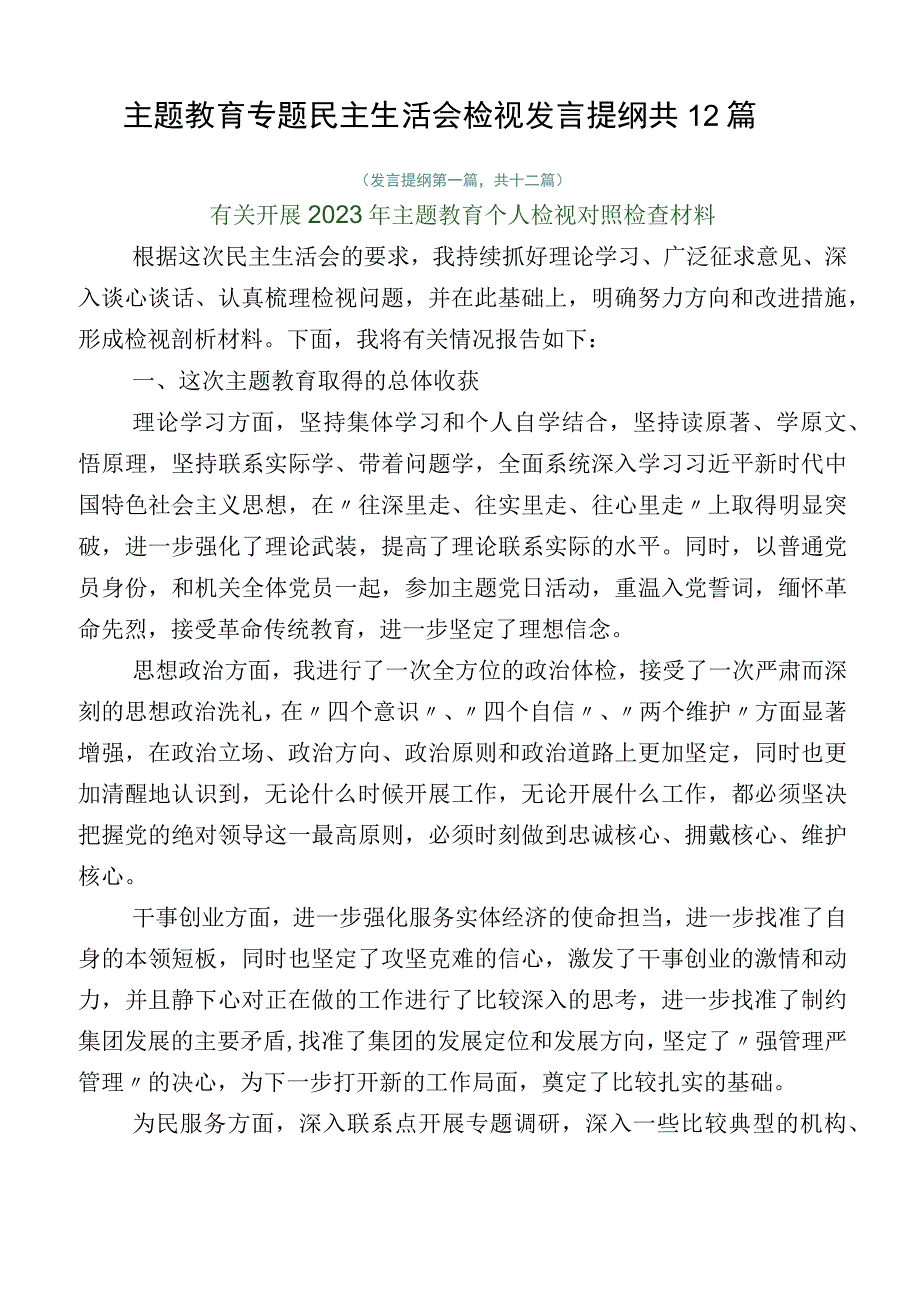 主题教育专题民主生活会检视发言提纲共12篇

（发言提纲第一篇，共十二篇）

有关开展2023年主题教育个人检视对照检查材料

根据这次民主生活会的要求，我持续抓好理论学习、广泛征求意见、深入谈心谈话、认真梳理检视问题，并在此基础上，明确努力方向和改进措施，形成检视剖析材料。下面，我将有关情况报告如下：

一、这次主题教育取得的总体收获

理论学习方面，坚持集体学习和个人自学结合，坚持读原著、学原文、悟原理，坚持联系实际学、带着问题学，全面系统深入学习习近平新时代中国特色社会主义思想，在〃往深里走、往实里走、往心里走〃上取得明显突破，进一步强化了理论武装，提高了理论联系实际的水平。同时，以普通党员身份，和机关全体党员一起，参加主题党日活动，重温入党誓词，缅怀革命先烈，接受革命传统教育，进一步坚定了理想信念。

思想政治方面，我进行了一次全方位的政治体检，接受了一次严肃而深刻的思想政治洗礼，在〃四个意识〃、〃四个自信〃、〃两个维护〃方面显著增强，在政治立场、政治方向、政治原则和政治道路上更加坚定，同时也更加清醒地认识到，无论什么时候开展工作，无论开展什么工作，都必须坚决把握党的绝对领导这一最高原则，必须时刻做到忠诚核心、拥戴核心、维护核心。

干事创业方面，进一步强化服务实体经济的使命担当，进一步找准了自身的本领短板，同时也坚定了攻坚克难的信心，激发了干事创业的激情和动力，并且静下心对正在做的工作进行了比较深入的思考，进一步找准了制约集团发展的主要矛盾，找准了集团的发展定位和发展方向，坚定了〃强管理严管理〃的决心，为下一步打开新的工作局面，奠定了比较扎实的基础。

为民服务方面，深入联系点开展专题调研，深入一些比较典型的机构、